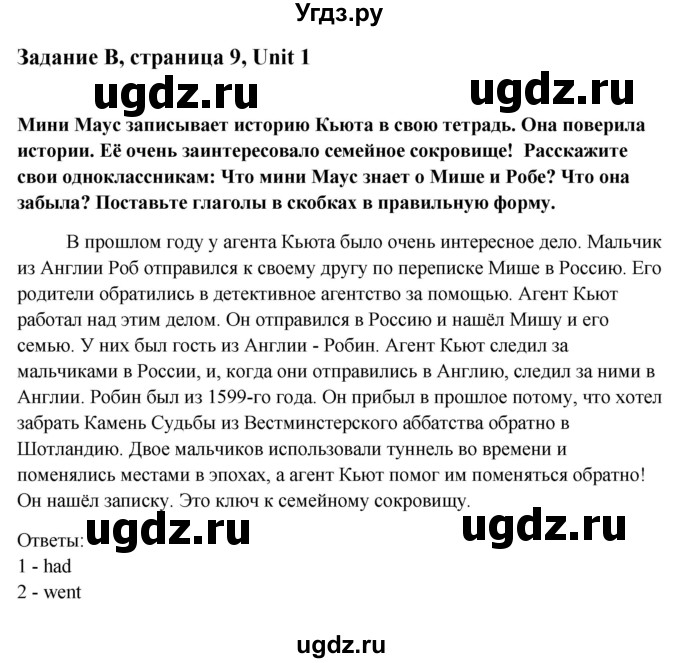 Угдз.ру

Задание B, страница 9, Unit 1

ugdz.ru ugdz.ru

Мини Маус записывает историю Кьюта в свою тетрадь. Она поверила истории. Её очень заинтересовало семейное сокровище! Расскажите свои одноклассникам: Что мини Маус знает о Мише и Робе? Что она забыла? Поставьте глаголы в скобках в правильную форму.

В прошлом году у агента Кьюта было очень интересное дело. Мальчик из Англии Роб отправился к своему другу по переписке Мише в Россию. Его родители обратились в детективное агентство за помощью. Агент Кьют работал над этим делом. Он отправился в Россию и нашёл Мишу и его семью. У них был гость из Англии - Робин. Агент Кьют следил за мальчиками в России, и, когда они отправились в Англию, следил за ними в Англии. Робин был из 1599-го года. Он прибыл в прошлое потому, что хотел забрать Камень Судьбы из Вестминстерского аббатства обратно в Шотландию. Двое мальчиков использовали туннель во времени и поменялись местами в эпохах, а агент Кьют помог им поменяться обратно! Он нашёл записку. Это ключ к семейному сокровищу.

Ответы: ugdz.ru ugdz.ru
1 - had
2 - went

ugdz.ru